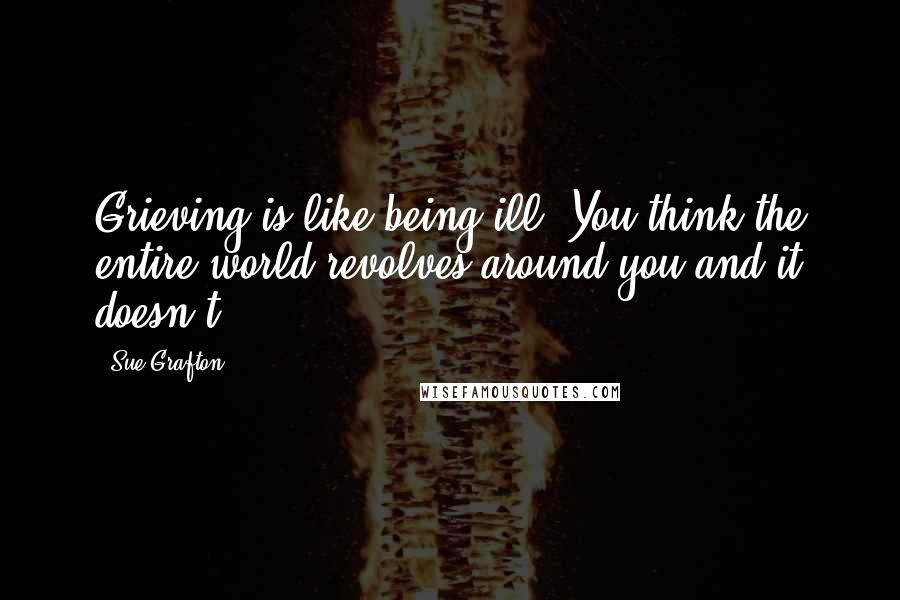 Grieving is like being ill. You think the entire world revolves around you and it doesn't.

- Sue Grafton

WISEFAMOUSQUOTES.COM